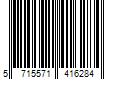 5 715571 416284